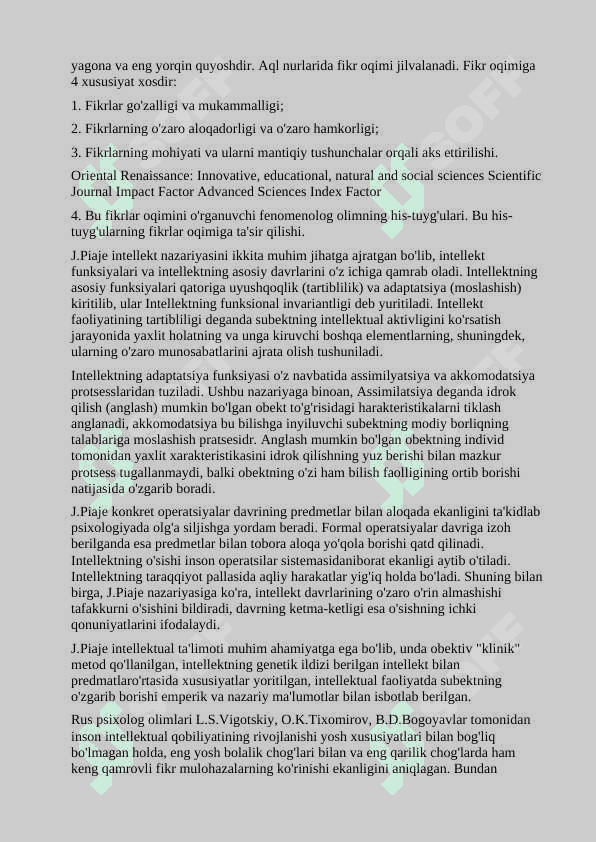 yagona va eng yorqin quyoshdir. Aql nurlarida fikr oqimi jilvalanadi. Fikr oqimiga 4 xususiyat xosdir:

1. Fikrlar go'zalligi va mukammalligi;

2. Fikrlarning o'zaro aloqadorligi va o'zaro hamkorligi;

3. Fikrlarning mohiyati va ularni mantiqiy tushunchalar orqali aks ettirilishi.

Oriental Renaissance: Innovative, educational, natural and social sciences Scientific Journal Impact Factor Advanced Sciences Index Factor

4. Bu fikrlar oqimini o'rganuvchi fenomenolog olimning his-tuyg'ulari. Bu his-tuyg'ularning fikrlar oqimiga ta'sir qilishi.

J.Piaje intellekt nazariyasini ikkita muhim jihatga ajratgan bo'lib, intellekt funksiyalari va intellektning asosiy davrlarini o'z ichiga qamrab oladi. Intellektning asosiy funksiyalari qatoriga uyushqoqlik (tartiblilik) va adaptatsiya (moslashish) kiritilib, ular Intellektning funksional invariantligi deb yuritiladi. Intellekt faoliyatining tartibliligi deganda subektning intellektual aktivligini ko'rsatish jarayonida yaxlit holatning va unga kiruvchi boshqa elementlarning, shuningdek, ularning o'zaro munosabatlarini ajrata olish tushuniladi.

Intellektning adaptatsiya funksiyasi o'z navbatida assimilyatsiya va akkomodatsiya protsesslaridan tuziladi. Ushbu nazariyaga binoan, Assimilatsiya deganda idrok qilish (anglash) mumkin bo'lgan obekt to'g'risidagi harakteristikalarni tiklash anglanadi, akkomodatsiya bu bilishga inyiluvchi subektning modiy borliqning talablariga moslashish pratsesidr. Anglash mumkin bo'lgan obektning individ tomonidan yaxlit xarakteristikasini idrok qilishning yuz berishi bilan mazkur protsess tugallanmaydi, balki obektning o'zi ham bilish faolligining ortib borishi natijasida o'zgarib boradi.

J.Piaje konkret operatsiyalar davrining predmetlar bilan aloqada ekanligini ta'kidlab psixologiyada olg'a siljishga yordam beradi. Formal operatsiyalar davriga izoh berilganda esa predmetlar bilan tobora aloqa yo'qola borishi qatd qilinadi. Intellektning o'sishi inson operatsilar sistemasidaniborat ekanligi aytib o'tiladi. Intellektning taraqqiyot pallasida aqliy harakatlar yig'iq holda bo'ladi. Shuning bilan birga, J.Piaje nazariyasiga ko'ra, intellekt davrlarining o'zaro o'rin almashishi tafakkurni o'sishini bildiradi, davrning ketma-ketligi esa o'sishning ichki qonuniyatlarini ifodalaydi.

J.Piaje intellektual ta'limoti muhim ahamiyatga ega bo'lib, unda obektiv "klinik" metod qo'llanilgan, intellektning genetik ildizi berilgan intellekt bilan predmatlaro'rtasida xususiyatlar yoritilgan, intellektual faoliyatda subektning o'zgarib borishi emperik va nazariy ma'lumotlar bilan isbotlab berilgan.

Rus psixolog olimlari L.S.Vigotskiy, O.K.Tixomirov, B.D.Bogoyavlar tomonidan inson intellektual qobiliyatining rivojlanishi yosh xususiyatlari bilan bog'liq bo'lmagan holda, eng yosh bolalik chog'lari bilan va eng qarilik chog'larda ham keng qamrovli fikr mulohazalarning ko'rinishi ekanligini aniqlagan. Bundan